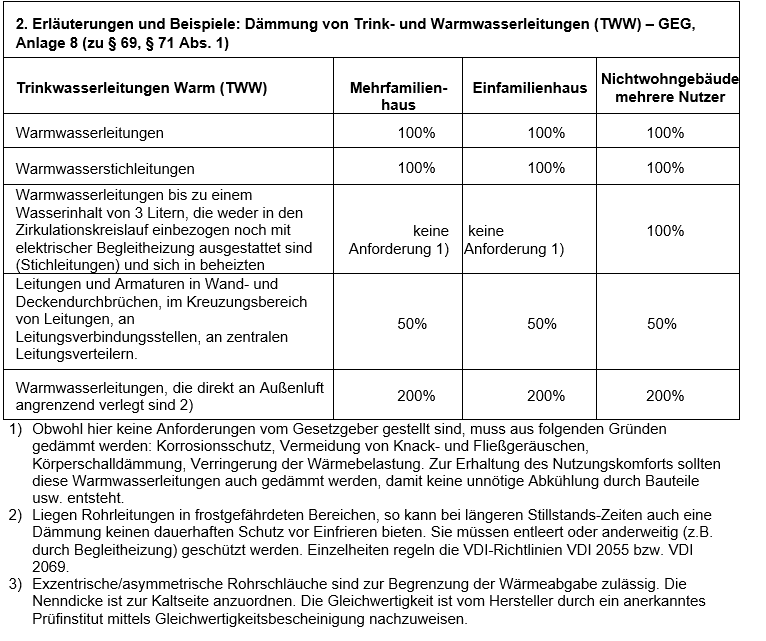 2. Erläuterungen und Beispiele: Dämmung von Trink- und Warmwasserleitungen (TWW) – GEG, Anlage 8 (zu § 69, § 71 Abs. 1)

| Trinkwasserleitungen Warm (TWW) | Mehrfamilienhaus | Einfamilienhaus | Nichtwohngebäude mehrere Nutzer |
|---|---|---|---|
| Warmwasserleitungen | 100% | 100% | 100% |
| Warmwasserstichleitungen | 100% | 100% | 100% |
| Warmwasserleitungen bis zu einem Wasserinhalt von 3 Litern, die weder in den Zirkulationskreislauf einbezogen noch mit elektrischer Begleitheizung ausgestattet sind (Stichleitungen) und sich in beheizten | keine Anforderung 1) | keine Anforderung 1) | 100% |
| Leitungen und Armaturen in Wand- und Deckendurchbrüchen, im Kreuzungsbereich von Leitungen, an Leitungsverbindungsstellen, an zentralen Leitungsverteilern. | 50% | 50% | 50% |
| Warmwasserleitungen, die direkt an Außenluft angrenzend verlegt sind 2) | 200% | 200% | 200% |

1) Obwohl hier keine Anforderungen vom Gesetzgeber gestellt sind, muss aus folgenden Gründen gedämmt werden: Korrosionsschutz, Vermeidung von Knack- und Fließgeräuschen, Körperschalldämmung, Verringerung der Wärmebelastung. Zur Erhaltung des Nutzungskomforts sollten diese Warmwasserleitungen auch gedämmt werden, damit keine unnötige Abkühlung durch Bauteile usw. entsteht.
2) Liegen Rohrleitungen in frostgefährdeten Bereichen, so kann bei längeren Stillstands-Zeiten auch eine Dämmung keinen dauerhaften Schutz vor Einfrieren bieten. Sie müssen entleert oder anderweitig (z.B. durch Begleitheizung) geschützt werden. Einzelheiten regeln die VDI-Richtlinien VDI 2055 bzw. VDI 2069.
3) Exzentrische/asymmetrische Rohrschläuche sind zur Begrenzung der Wärmeabgabe zulässig. Die Nenndicke ist zur Kaltseite anzuordnen. Die Gleichwertigkeit ist vom Hersteller durch ein anerkanntes Prüfinstitut mittels Gleichwertigkeitsbescheinigung nachzuweisen.